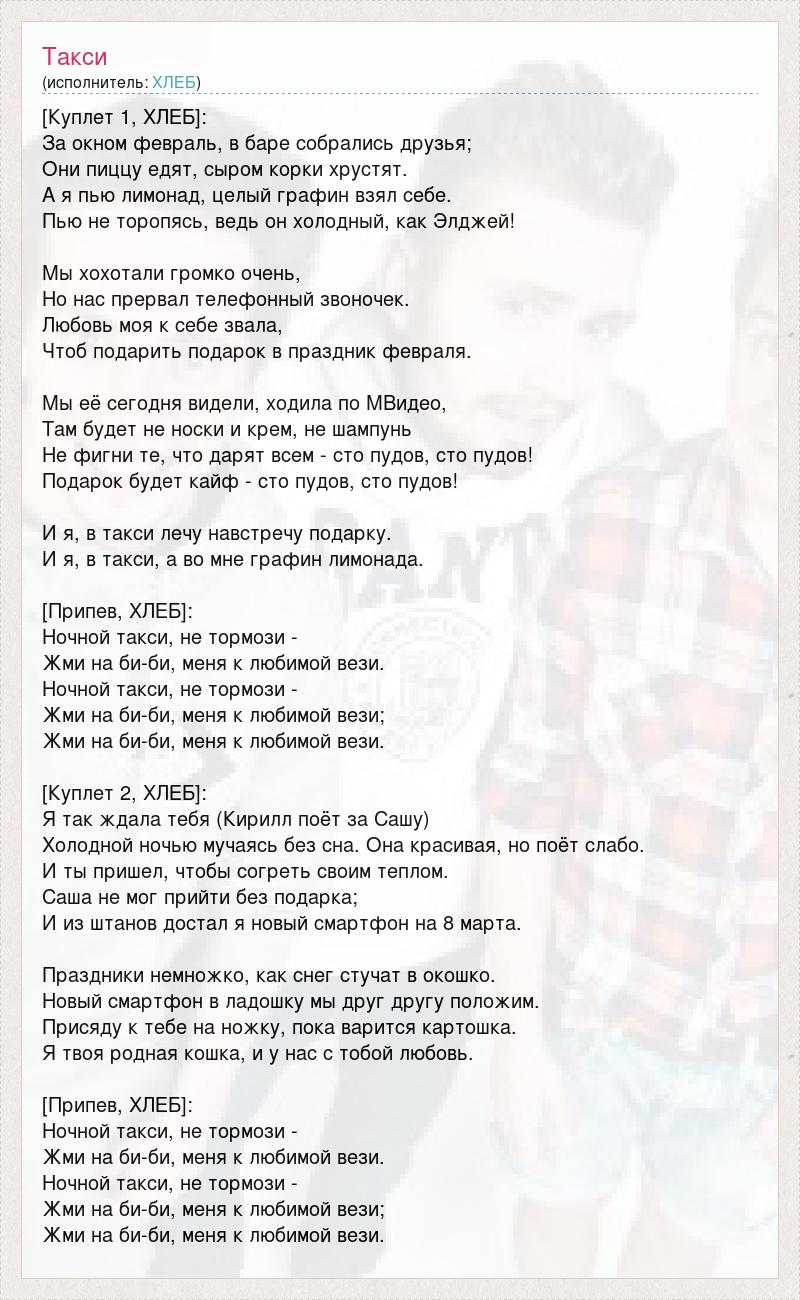 Такси
(исполнитель: ХЛЕБ)

[Куплет 1, ХЛЕБ]:
За окном февраль, в баре собрались друзья;
Они пиццу едят, сыром корки хрустят.
А я пью лимонад, целый графин взял себе.
Пью не торопясь, ведь он холодный, как Элджей!

Мы хохотали громко очень,
Но нас прервал телефонный звоночек.
Любовь моя к себе звала,
Чтоб подарить подарок в праздник февраля.

Мы её сегодня видели, ходила по МВидео,
Там будет не носки и крем, не шампунь
Не фигни те, что дарят всем - сто пудов, сто пудов!
Подарок будет кайф - сто пудов, сто пудов!

И я, в такси лечу навстречу подарку.
И я, в такси, а во мне графин лимонада.

[Припев, ХЛЕБ]:
Ночной такси, не тормози -
Жми на би-би, меня к любимой вези.
Ночной такси, не тормози -
Жми на би-би, меня к любимой вези;
Жми на би-би, меня к любимой вези.

[Куплет 2, ХЛЕБ]:
Я так ждала тебя (Кирилл поёт за Сашу)
Холодной ночью мучаясь без сна. Она красивая, но поёт слабо.
И ты пришел, чтобы согреть своим теплом.
Саша не мог прийти без подарка;
И из штанов достал я новый смартфон на 8 марта.

Праздники немножко, как снег стучат в окошко.
Новый смартфон в ладошку мы друг другу положим.
Присяду к тебе на ножку, пока варится картошка.
Я твоя родная кошка, и у нас с тобой любовь.

[Припев, ХЛЕБ]:
Ночной такси, не тормози -
Жми на би-би, меня к любимой вези.
Ночной такси, не тормози -
Жми на би-би, меня к любимой вези;
Жми на би-би, меня к любимой вези.